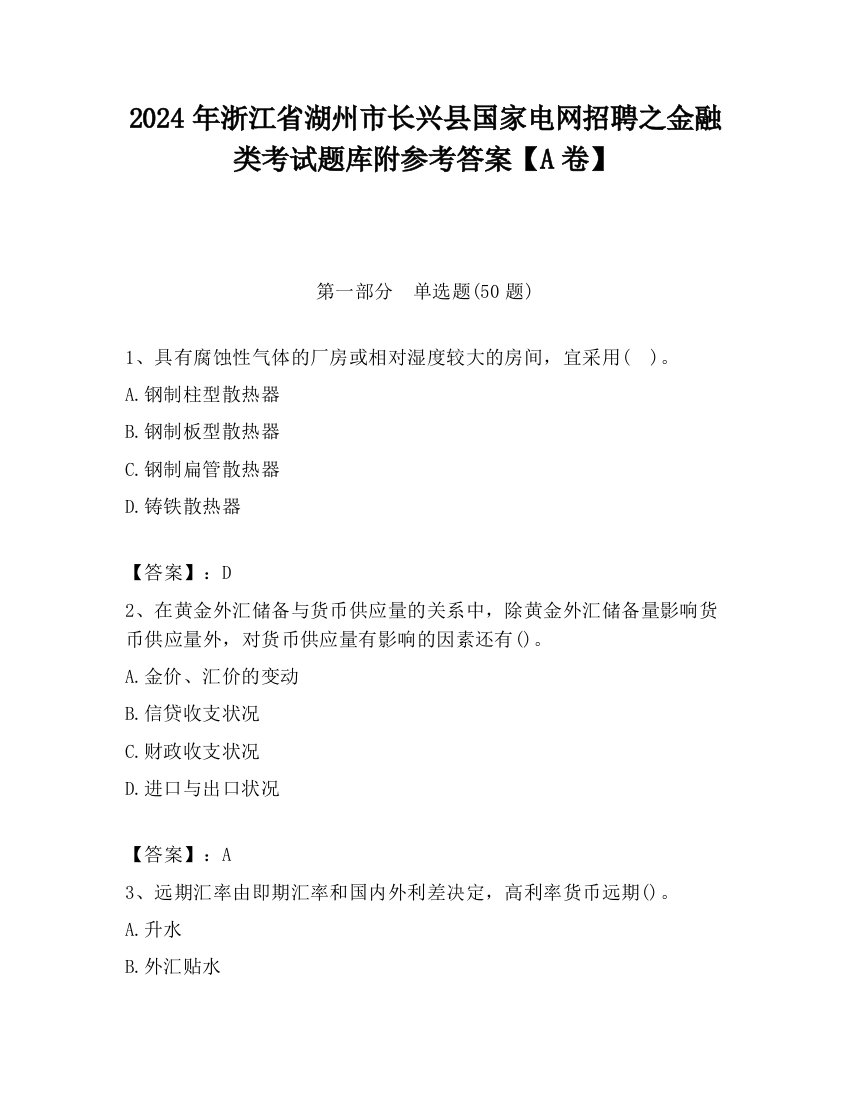 2024 年浙江省湖州市长兴县国家电网招聘之金融类考试题库附参考答案【A 卷】

第一部分　单选题(50 题)

1、具有腐蚀性气体的厂房或相对湿度较大的房间，宜采用(　)。

A.钢制柱型散热器

B.钢制板型散热器

C.钢制扁管散热器

D.铸铁散热器

【答案】：D

2、在黄金外汇储备与货币供应量的关系中，除黄金外汇储备量影响货币供应量外，对货币供应量有影响的因素还有()。

A.金价、汇价的变动

B.信贷收支状况

C.财政收支状况

D.进口与出口状况

【答案】：A

3、远期汇率由即期汇率和国内外利差决定，高利率货币远期()。

A.升水

B.外汇贴水